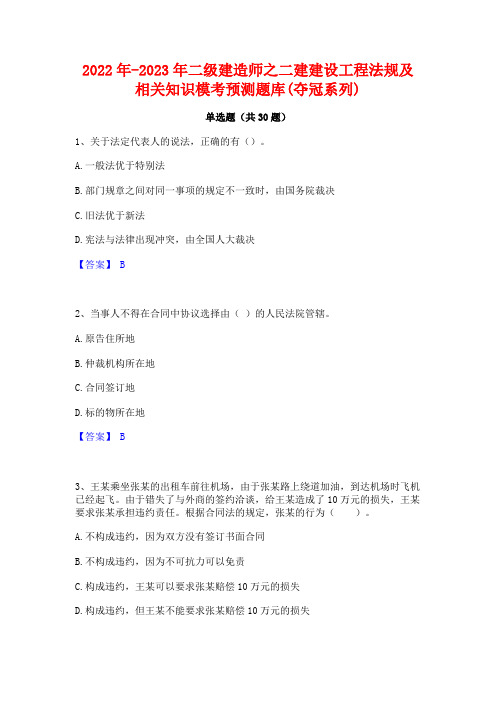 2022年-2023年二级建造师之二建建设工程法规及相关知识模考预测题库(夺冠系列)

单选题（共30题）

1、关于法定代表人的说法，正确的有（）。

A.一般法优于特别法

B.部门规章之间对同一事项的规定不一致时，由国务院裁决

C.旧法优于新法

D.宪法与法律出现冲突，由全国人大裁决

【答案】 B

2、当事人不得在合同中协议选择由（ ）的人民法院管辖。

A.原告住所地

B.仲裁机构所在地

C.合同签订地

D.标的物所在地

【答案】 B

3、王某乘坐张某的出租车前往机场，由于张某路上绕道加油，到达机场时飞机已经起飞。由于错失了与外商的签约洽谈，给王某造成了10万元的损失，王某要求张某承担违约责任。根据合同法的规定，张某的行为（ ）。

A.不构成违约，因为双方没有签订书面合同

B.不构成违约，因为不可抗力可以免责

C.构成违约，王某可以要求张某赔偿10万元的损失

D.构成违约，但王某不能要求张某赔偿10万元的损失